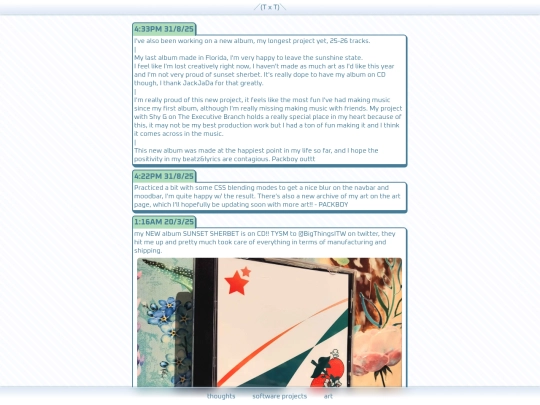 (T x T)

4:33PM 31/8/25

I've also been working on a new album, my longest project yet, 25-26 tracks.
|
My last album made in Florida, I'm very happy to leave the sunshine state.
I feel like I'm lost creatively right now, I haven't made as much art as I'd like this year and I'm not very proud of sunset sherbet. It's really dope to have my album on CD though, I thank JackJaDa for that greatly.
|
I'm really proud of this new project, it feels like the most fun I've had making music since my first album, although I'm really missing making music with friends. My project with Shy G on The Executive Branch holds a really special place in my heart because of this, it may not be my best production work but I had a ton of fun making it and I think it comes across in the music.
|
This new album was made at the happiest point in my life so far, and I hope the positivity in my beatz&lyrics are contagious. Packboy outtt

4:22PM 31/8/25

Practiced a bit with some CSS blending modes to get a nice blur on the navbar and moodbar, I'm quite happy w/ the result. There's also a new archive of my art on the art page, which I'll hopefully be updating soon with more art!! - PACKBOY

1:16AM 20/3/25

my NEW album SUNSET SHERBET is on CD!! TYSM to @BigThingsITW on twitter, they hit me up and pretty much took care of everything in terms of manufacturing and shipping.

thoughts software projects art